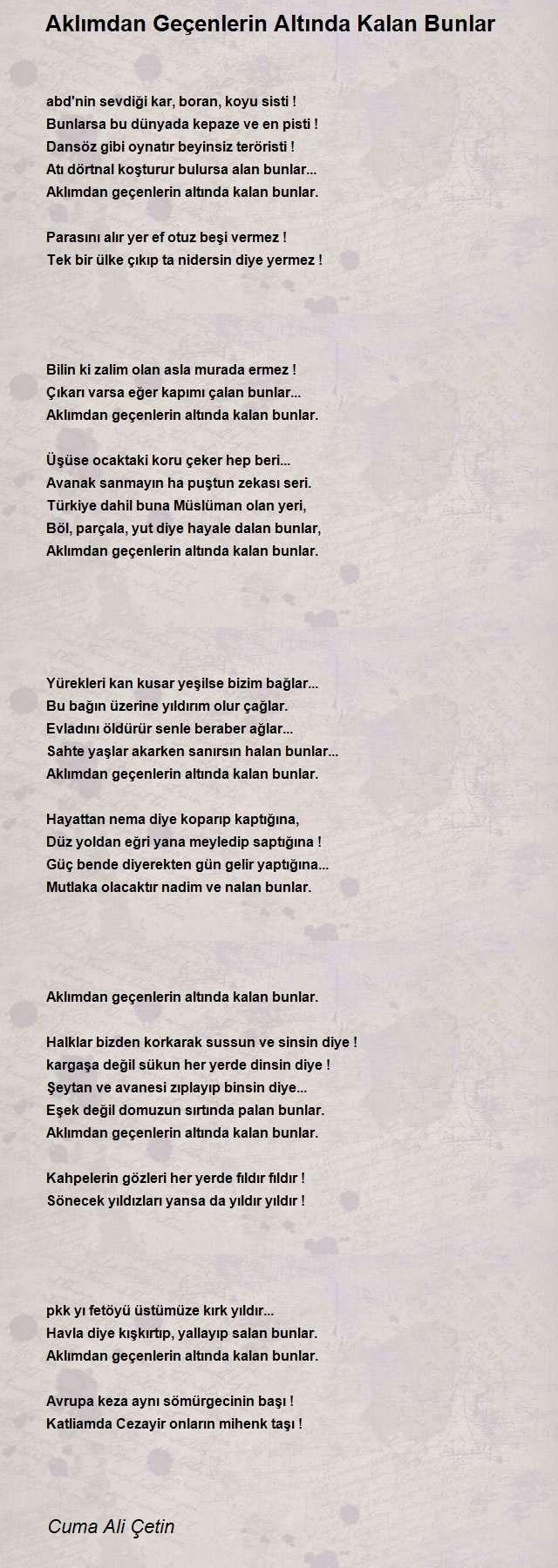 Aklımdan Geçenlerin Altında Kalan Bunlar

abd'nin sevdiği kar, boran, koyu sisti !
Bunlarsa bu dünyada kepaze ve en pisti !
Dansöz gibi oynatır beyinsiz teröristi !
Atı dörtnal koşturur bulursa alan bunlar...
Aklımdan geçenlerin altında kalan bunlar.

Parasını alır yer ef otuz beşi vermez !
Tek bir ülke çıkıp ta nidersin diye yermez !

Bilin ki zalim olan asla murada ermez !
Çıkarı varsa eğer kapımı çalan bunlar...
Aklımdan geçenlerin altında kalan bunlar.

Üşüse ocaktaki koru çeker hep beri...
Avanak sanmayın ha puştun zekası seri.
Türkiye dahil buna Müslüman olan yeri,
Böl, parçala, yut diye hayale dalan bunlar,
Aklımdan geçenlerin altında kalan bunlar.

Yürekleri kan kusar yeşilse bizim bağlar...
Bu bağın üzerine yıldırım olur çağlar.
Evladını öldürür senle beraber ağlar...
Sahte yaşlar akarken sanırsın halan bunlar...
Aklımdan geçenlerin altında kalan bunlar.

Hayattan nema diye koparıp kaptığına,
Düz yoldan eğri yana meyledip saptığına !
Güç bende diyerekten gün gelir yaptığına...
Mutlaka olacaktır nadim ve nalan bunlar.

Aklımdan geçenlerin altında kalan bunlar.

Halklar bizden korkarak sussun ve sinsin diye !
kargaşa değil sükun her yerde dinsin diye !
Şeytan ve avanesi zıplayıp binsin diye...
Eşek değil domuzun sırtında palan bunlar.
Aklımdan geçenlerin altında kalan bunlar.

Kahpelerin gözleri her yerde fıldır fıldır !
Sönecek yıldızları yansa da yıldır yıldır !

pkk yı fetöyü üstümüze kırk yıldır...
Havla diye kışkırtıp, yallayıp salan bunlar.
Aklımdan geçenlerin altında kalan bunlar.

Avrupa keza aynı sömürgecinin başı !
Katliamda Cezayir onların mihenk taşı !

Cuma Ali Çetin